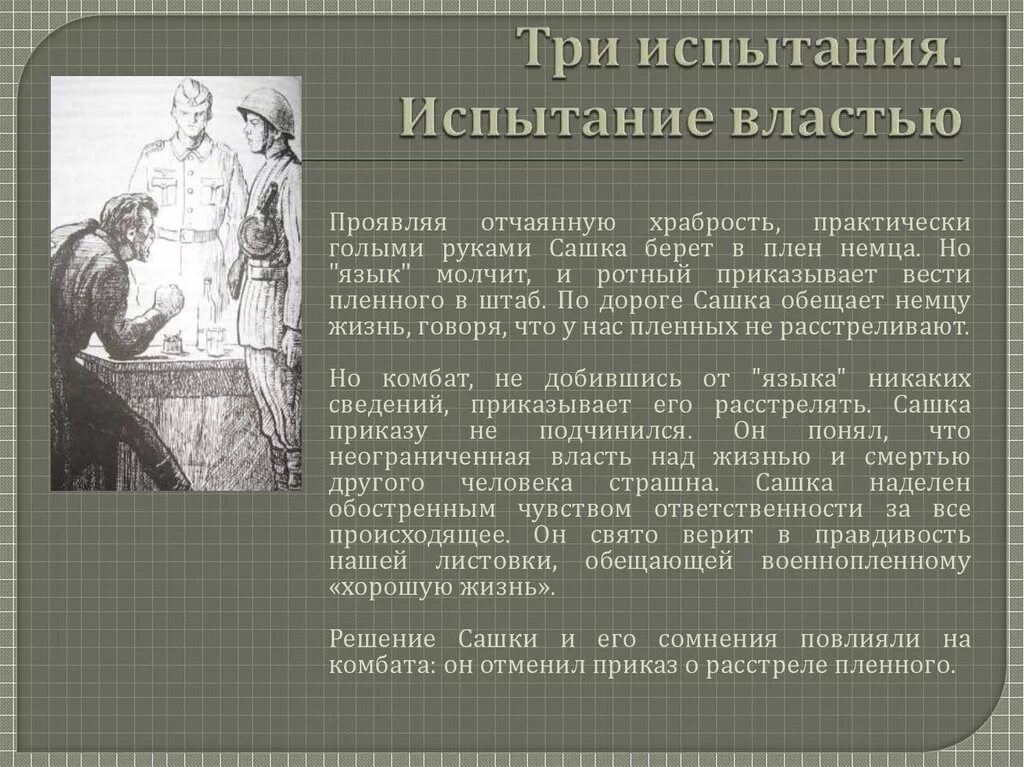 Три испытания. Испытание властью

Проявляя отчаянную храбрость, практически голыми руками Сашка берет в плен немца. Но "язык" молчит, и ротный приказывает вести пленного в штаб. По дороге Сашка обещает немцу жизнь, говоря, что у нас пленных не расстреливают.

Но комбат, не добившись от "языка" никаких сведений, приказывает его расстрелять. Сашка приказу не подчинился. Он понял, что неограниченная власть над жизнью и смертью другого человека страшна. Сашка наделен обостренным чувством ответственности за все происходящее. Он свято верит в правдивость нашей листовки, обещающей военнопленному «хорошую жизнь».

Решение Сашки и его сомнения повлияли на комбата: он отменил приказ о расстреле пленного.